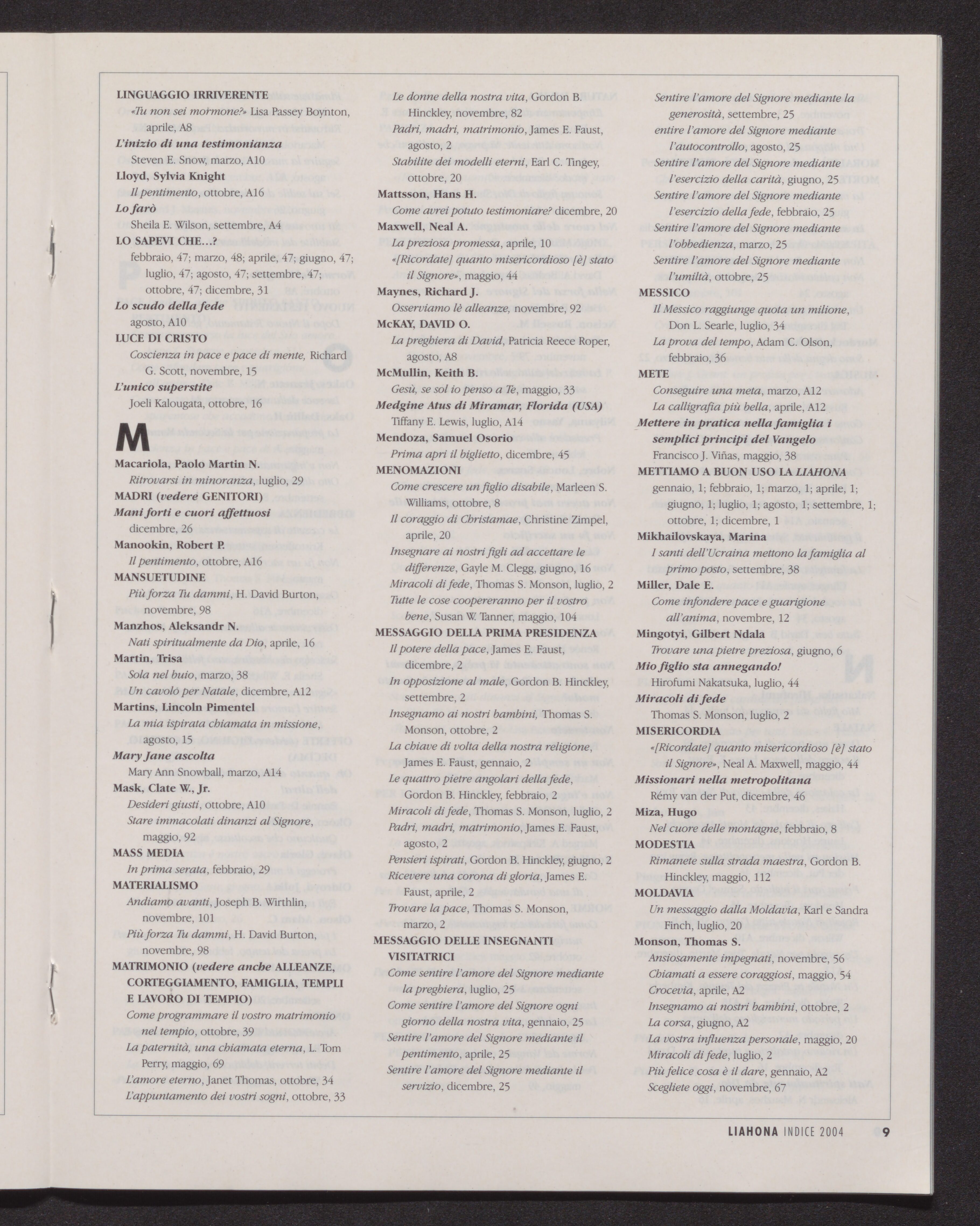 LINGUAGGIO IRRIVERENTE
«Tu non sei mormone?» Lisa Passey Boynton, aprile, A8
L'inizio di una testimonianza
Steven E. Snow, marzo, A10
Lloyd, Sylvia Knight
Il pentimento, ottobre, A16
Lo farò
Sheila E. Wilson, settembre, A4
LO SAPEVI CHE...?
febbraio, 47; marzo, 48; aprile, 47; giugno, 47; luglio, 47; agosto, 47; settembre, 47; ottobre, 47; dicembre, 31
Lo scudo della fede
agosto, A10
LUCE DI CRISTO
Coscienza in pace e pace di mente, Richard G. Scott, novembre, 15
L'unico superstite
Joeli Kalougata, ottobre, 16

M

Macariola, Paolo Martin N.
Ritrovarsi in minoranza, luglio, 29
MADRI (vedere GENITORI)
Mani forti e cuori affettuosi
dicembre, 26
Manookin, Robert P.
Il pentimento, ottobre, A16
MANSUETUDINE
Più forza Tu dammi, H. David Burton, novembre, 98
Manzhos, Aleksandr N.
Nati spiritualmente da Dio, aprile, 16
Martin, Trisa
Sola nel buio, marzo, 38
Un cavolo per Natale, dicembre, A12
Martins, Lincoln Pimentel
La mia ispirata chiamata in missione, agosto, 15
Mary Jane ascolta
Mary Ann Snowball, marzo, A14
Mask, Clate W., Jr.
Desideri giusti, ottobre, A10
Stare immacolati dinanzi al Signore, maggio, 92
MASS MEDIA
In prima serata, febbraio, 29
MATERIALISMO
Andiamo avanti, Joseph B. Wirthlin, novembre, 101
Più forza Tu dammi, H. David Burton, novembre, 98
MATRIMONIO (vedere anche ALLEANZE, CORTEGGIAMENTO, FAMIGLIA, TEMPLI E LAVORO DI TEMPIO)
Come programmare il vostro matrimonio nel tempio, ottobre, 39
La paternità, una chiamata eterna, L. Tom Perry, maggio, 69
L'amore eterno, Janet Thomas, ottobre, 34
L'appuntamento dei vostri sogni, ottobre, 33
Le donne della nostra vita, Gordon B. Hinckley, novembre, 82
Padri, madri, matrimonio, James E. Faust, agosto, 2
Stabilite dei modelli eterni, Earl C. Tingey, ottobre, 20
Mattsson, Hans H.
Come avrei potuto testimoniare? dicembre, 20
Maxwell, Neal A.
La preziosa promessa, aprile, 10
«[Ricordate] quanto misericordioso [è] stato il Signore», maggio, 44
Maynes, Richard J.
Osserviamo lè alleanze, novembre, 92
McKAY, DAVID O.
La preghiera di David, Patricia Reece Roper, agosto, A8
McMullin, Keith B.
Gesù, se sol io penso a Te, maggio, 33
Medgine Atus di Miramar, Florida (USA)
Tiffany E. Lewis, luglio, A14
Mendoza, Samuel Osorio
Prima apri il biglietto, dicembre, 45
MENOMAZIONI
Come crescere un figlio disabile, Marleen S. Williams, ottobre, 8
Il coraggio di Christamae, Christine Zimpel, aprile, 20
Insegnare ai nostri figli ad accettare le differenze, Gayle M. Clegg, giugno, 16
Miracoli di fede, Thomas S. Monson, luglio, 2
Tutte le cose coopereranno per il vostro bene, Susan W. Tanner, maggio, 104
MESSAGGIO DELLA PRIMA PRESIDENZA
Il potere della pace, James E. Faust, dicembre, 2
In opposizione al male, Gordon B. Hinckley, settembre, 2
Insegnamo ai nostri bambini, Thomas S. Monson, ottobre, 2
La chiave di volta della nostra religione, James E. Faust, gennaio, 2
Le quattro pietre angolari della fede, Gordon B. Hinckley, febbraio, 2
Miracoli di fede, Thomas S. Monson, luglio, 2
Padri, madri, matrimonio, James E. Faust, agosto, 2
Pensieri ispirati, Gordon B. Hinckley, giugno, 2
Ricevere una corona di gloria, James E. Faust, aprile, 2
Trovare la pace, Thomas S. Monson, marzo, 2
MESSAGGIO DELLE INSEGNANTI VISITATRICI
Come sentire l'amore del Signore mediante la preghiera, luglio, 25
Come sentire l'amore del Signore ogni giorno della nostra vita, gennaio, 25
Sentire l'amore del Signore mediante il pentimento, aprile, 25
Sentire l'amore del Signore mediante il servizio, dicembre, 25
Sentire l'amore del Signore mediante la generosità, settembre, 25
entire l'amore del Signore mediante l'autocontrollo, agosto, 25
Sentire l'amore del Signore mediante l'esercizio della carità, giugno, 25
Sentire l'amore del Signore mediante l'esercizio della fede, febbraio, 25
Sentire l'amore del Signore mediante l'obbedienza, marzo, 25
Sentire l'amore del Signore mediante l'umiltà, ottobre, 25
MESSICO
Il Messico raggiunge quota un milione, Don L. Searle, luglio, 34
La prova del tempo, Adam C. Olson, febbraio, 36
METE
Conseguire una meta, marzo, A12
La calligrafia più bella, aprile, A12
Mettere in pratica nella famiglia i semplici principi del Vangelo
Francisco J. Viñas, maggio, 38
METTIAMO A BUON USO LA LIAHONA
gennaio, 1; febbraio, 1; marzo, 1; aprile, 1; giugno, 1; luglio, 1; agosto, 1; settembre, 1; ottobre, 1; dicembre, 1
Mikhailovskaya, Marina
I santi dell'Ucraina mettono la famiglia al primo posto, settembre, 38
Miller, Dale E.
Come infondere pace e guarigione all'anima, novembre, 12
Mingotyi, Gilbert Ndala
Trovare una pietre preziosa, giugno, 6
Mio figlio sta annegando!
Hirofumi Nakatsuka, luglio, 44
Miracoli di fede
Thomas S. Monson, luglio, 2
MISERICORDIA
«[Ricordate] quanto misericordioso [è] stato il Signore», Neal A. Maxwell, maggio, 44
Missionari nella metropolitana
Rémy van der Put, dicembre, 46
Miza, Hugo
Nel cuore delle montagne, febbraio, 8
MODESTIA
Rimanete sulla strada maestra, Gordon B. Hinckley, maggio, 112
MOLDAVIA
Un messaggio dalla Moldavia, Karl e Sandra Finch, luglio, 20
Monson, Thomas S.
Ansiosamente impegnati, novembre, 56
Chiamati a essere coraggiosi, maggio, 54
Crocevia, aprile, A2
Insegnamo ai nostri bambini, ottobre, 2
La corsa, giugno, A2
La vostra influenza personale, maggio, 20
Miracoli di fede, luglio, 2
Più felice cosa è il dare, gennaio, A2
Scegliete oggi, novembre, 67

LIAHONA INDICE 2004 9